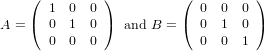 $A = \begin{pmatrix} 1 & 0 & 0 \\ 0 & 1 & 0 \\ 0 & 0 & 0 \end{pmatrix}$ and $B = \begin{pmatrix} 0 & 0 & 0 \\ 0 & 1 & 0 \\ 0 & 0 & 1 \end{pmatrix}$